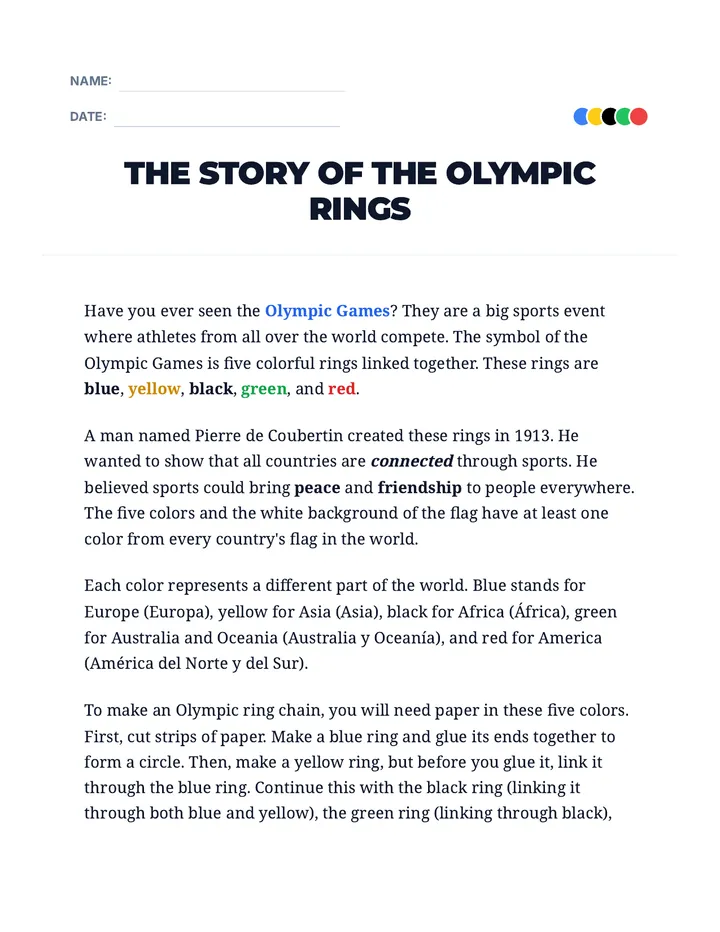 NAME:

DATE:

THE STORY OF THE OLYMPIC RINGS

Have you ever seen the Olympic Games? They are a big sports event where athletes from all over the world compete. The symbol of the Olympic Games is five colorful rings linked together. These rings are blue, yellow, black, green, and red.

A man named Pierre de Coubertin created these rings in 1913. He wanted to show that all countries are connected through sports. He believed sports could bring peace and friendship to people everywhere. The five colors and the white background of the flag have at least one color from every country's flag in the world.

Each color represents a different part of the world. Blue stands for Europe (Europa), yellow for Asia (Asia), black for Africa (África), green for Australia and Oceania (Australia y Oceanía), and red for America (América del Norte y del Sur).

To make an Olympic ring chain, you will need paper in these five colors. First, cut strips of paper. Make a blue ring and glue its ends together to form a circle. Then, make a yellow ring, but before you glue it, link it through the blue ring. Continue this with the black ring (linking it through both blue and yellow), the green ring (linking through black),